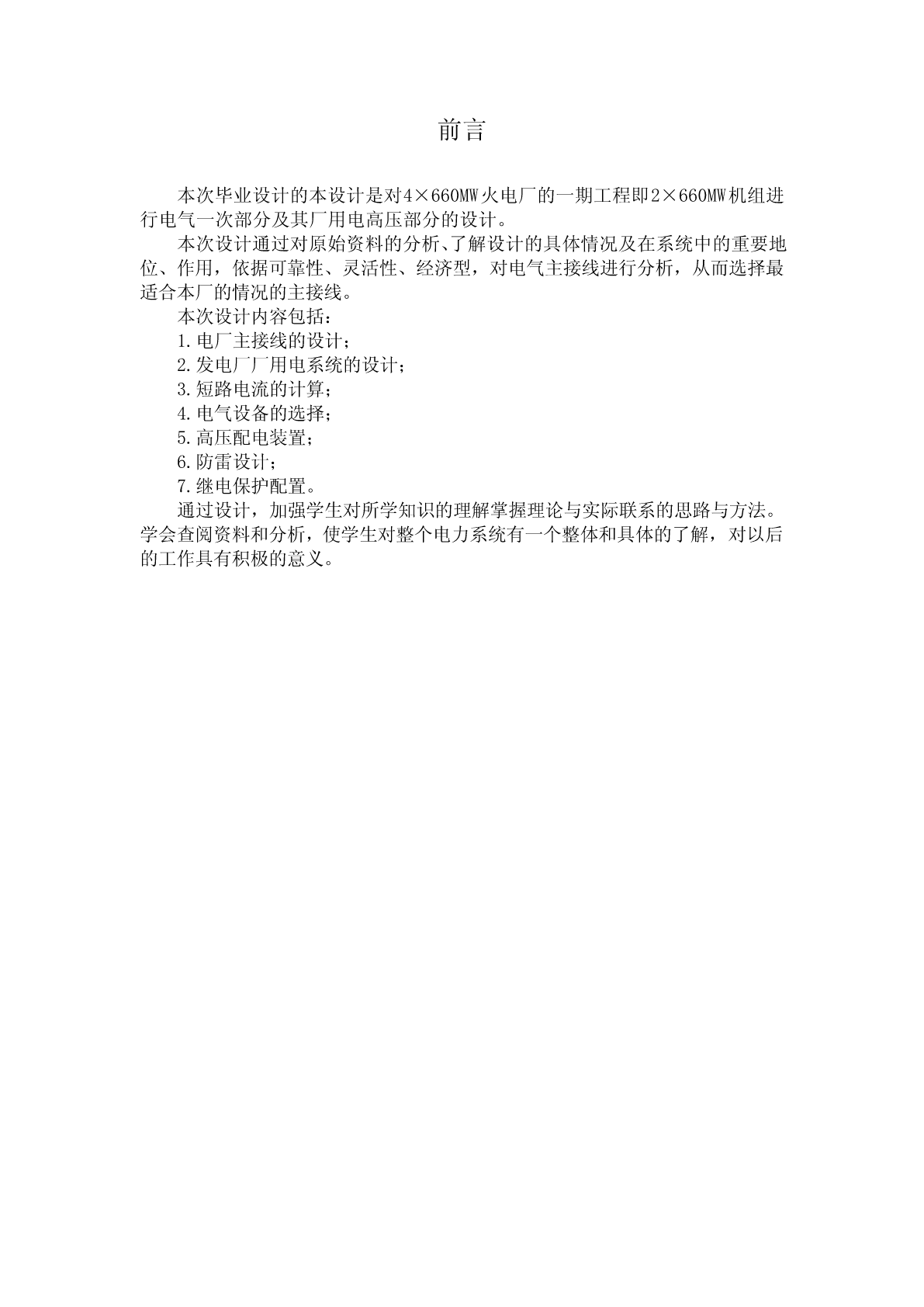 前言

本次毕业设计的本设计是对4×660MW火电厂的一期工程即2×660MW机组进行电气一次部分及其厂用电高压部分的设计。

本次设计通过对原始资料的分析、了解设计的具体情况及在系统中的重要地位、作用，依据可靠性、灵活性、经济型，对电气主接线进行分析，从而选择最适合本厂的情况的主接线。

本次设计内容包括：

1.电厂主接线的设计；

2.发电厂厂用电系统的设计；

3.短路电流的计算；

4.电气设备的选择；

5.高压配电装置；

6.防雷设计；

7.继电保护配置。

通过设计，加强学生对所学知识的理解掌握理论与实际联系的思路与方法。学会查阅资料和分析，使学生对整个电力系统有一个整体和具体的了解，对以后的工作具有积极的意义。